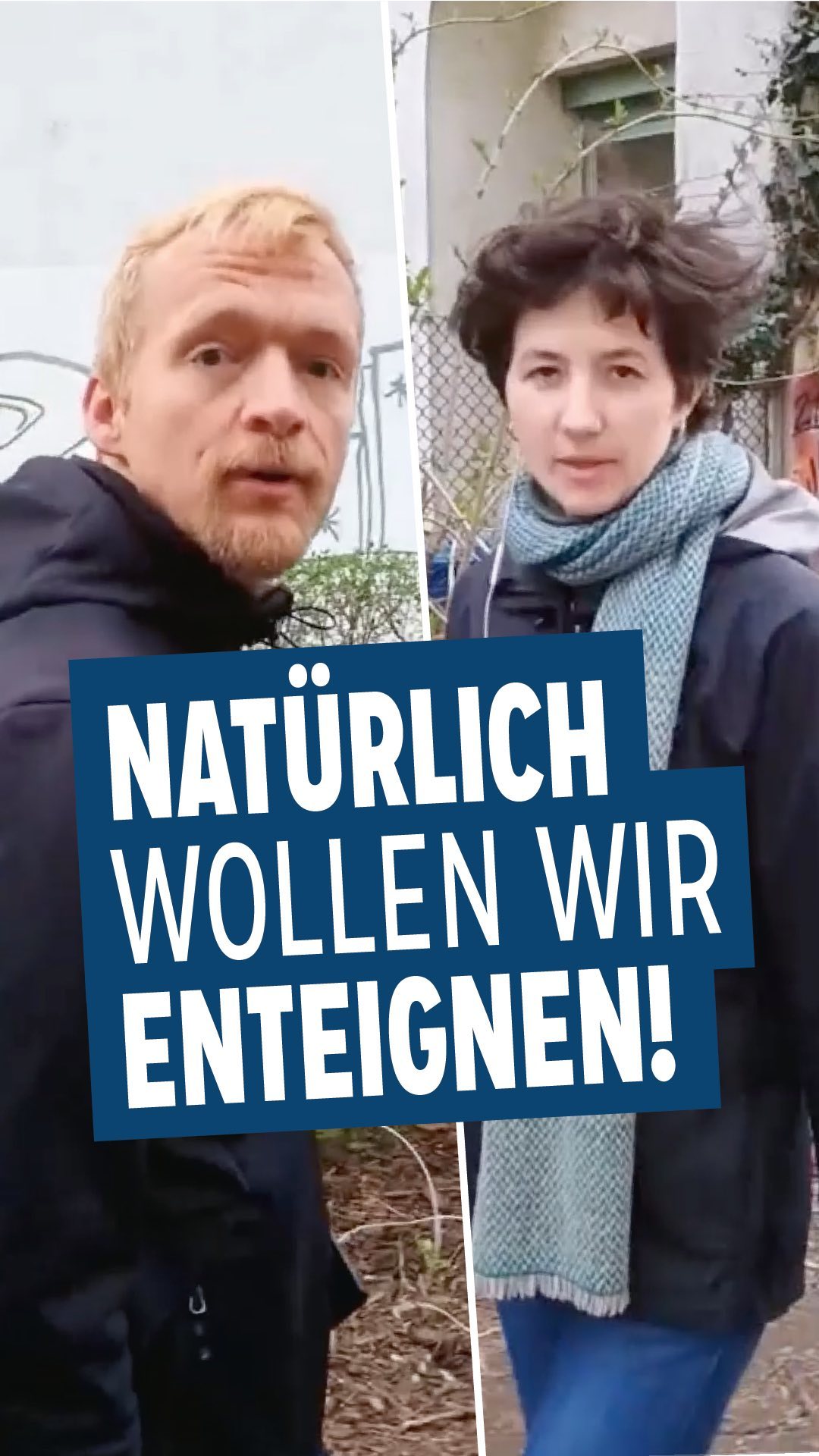 NATÜRLICH
WOLLEN WIR
ENTEIGNEN!